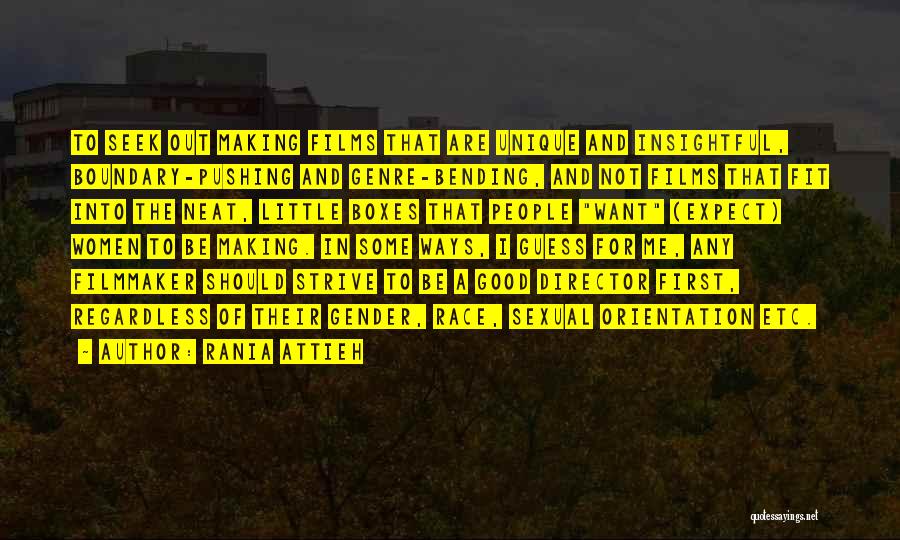 TO SEEK OUT MAKING FILMS THAT ARE UNIQUE AND INSIGHTFUL, BOUNDARY-PUSHING AND GENRE-BENDING, AND NOT FILMS THAT FIT INTO THE NEAT, LITTLE BOXES THAT PEOPLE "WANT" (EXPECT) WOMEN TO BE MAKING. IN SOME WAYS, I GUESS FOR ME, ANY FILMMAKER SHOULD STRIVE TO BE A GOOD DIRECTOR FIRST, REGARDLESS OF THEIR GENDER, RACE, SEXUAL ORIENTATION ETC.

- AUTHOR: RANIA ATTIEH

quotessayings.net